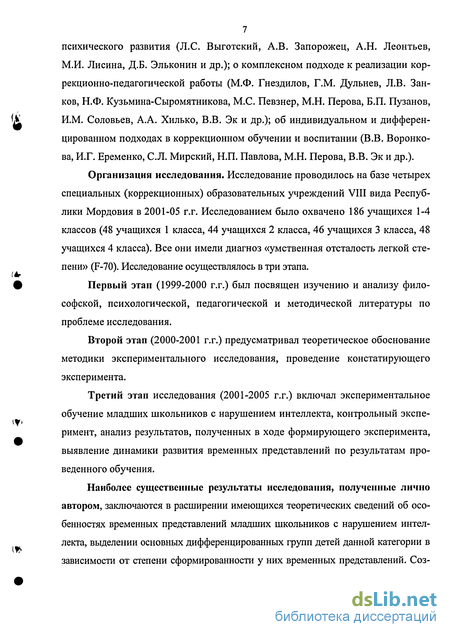 7

психического развития (Л.С. Выготский, А.В. Запорожец, А.Н. Леонтьев, М.И. Лисина, Д.Б. Эльконин и др.); о комплексном подходе к реализации коррекционно-педагогической работы (М.Ф. Гнездилов, Г.М. Дульнев, Л.В. Занков, Н.Ф. Кузьмина-Сыромятникова, М.С. Певзнер, М.Н. Перова, Б.П. Пузанов, И.М. Соловьев, А.А. Хилько, В.В. Эк и др.); об индивидуальном и дифференцированном подходах в коррекционном обучении и воспитании (В.В. Воронкова, И.Г. Еременко, С.Л. Мирский, Н.П. Павлова, М.Н. Перова, В.В. Эк и др.).

Организация исследования. Исследование проводилось на базе четырех специальных (коррекционных) образовательных учреждений VIII вида Республики Мордовия в 2001-05 г.г. Исследованием было охвачено 186 учащихся 1-4 классов (48 учащихся 1 класса, 44 учащихся 2 класса, 46 учащихся 3 класса, 48 учащихся 4 класса). Все они имели диагноз «умственная отсталость легкой степени» (F-70). Исследование осуществлялось в три этапа.

Первый этап (1999-2000 г.г.) был посвящен изучению и анализу философской, психологической, педагогической и методической литературы по проблеме исследования.

Второй этап (2000-2001 г.г.) предусматривал теоретическое обоснование методики экспериментального исследования, проведение констатирующего эксперимента.

Третий этап исследования (2001-2005 г.г.) включал экспериментальное обучение младших школьников с нарушением интеллекта, контрольный эксперимент, анализ результатов, полученных в ходе формирующего эксперимента, выявление динамики развития временных представлений по результатам проведенного обучения.

Наиболее существенные результаты исследования, полученные лично автором, заключаются в расширении имеющихся теоретических сведений об особенностях временных представлений младших школьников с нарушением интеллекта, выделении основных дифференцированных групп детей данной категории в зависимости от степени сформированности у них временных представлений. Соз-

dsLib.net
библиотека диссертаций